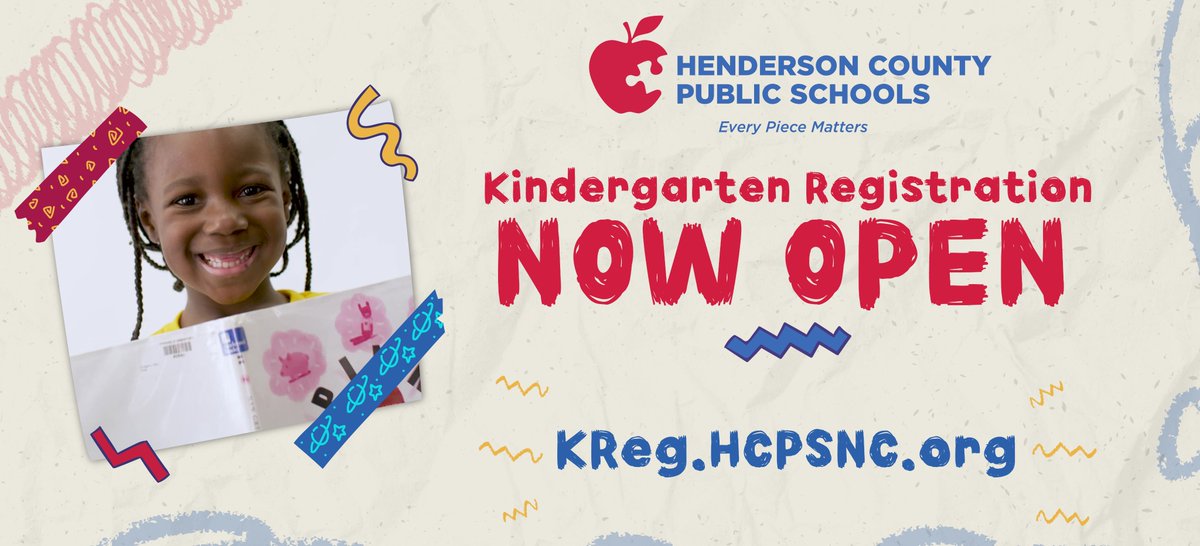 HENDERSON COUNTY PUBLIC SCHOOLS
Every Piece Matters

Kindergarten Registration
NOW OPEN

KReg.HCPSNC.org